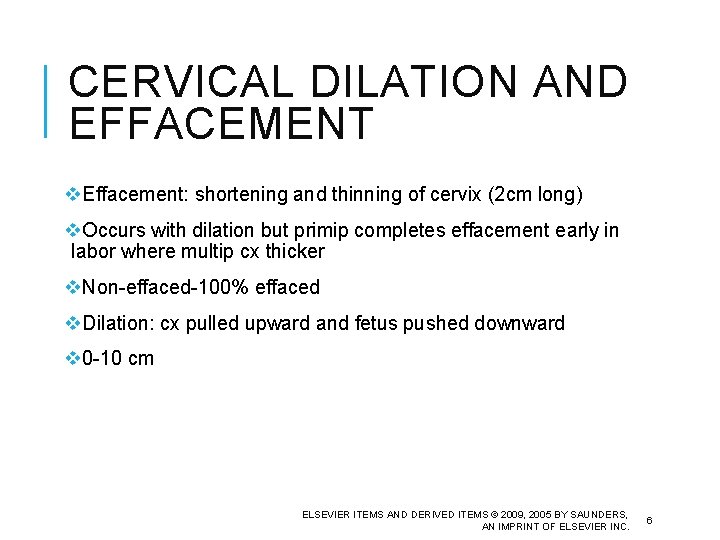 CERVICAL DILATION AND EFFACEMENT

❖Effacement: shortening and thinning of cervix (2cm long)

❖Occurs with dilation but primip completes effacement early in labor where multip cx thicker

❖Non-effaced-100% effaced

❖Dilation: cx pulled upward and fetus pushed downward

❖0-10 cm

ELSEVIER ITEMS AND DERIVED ITEMS © 2009, 2005 BY SAUNDERS, AN IMPRINT OF ELSEVIER INC.

6